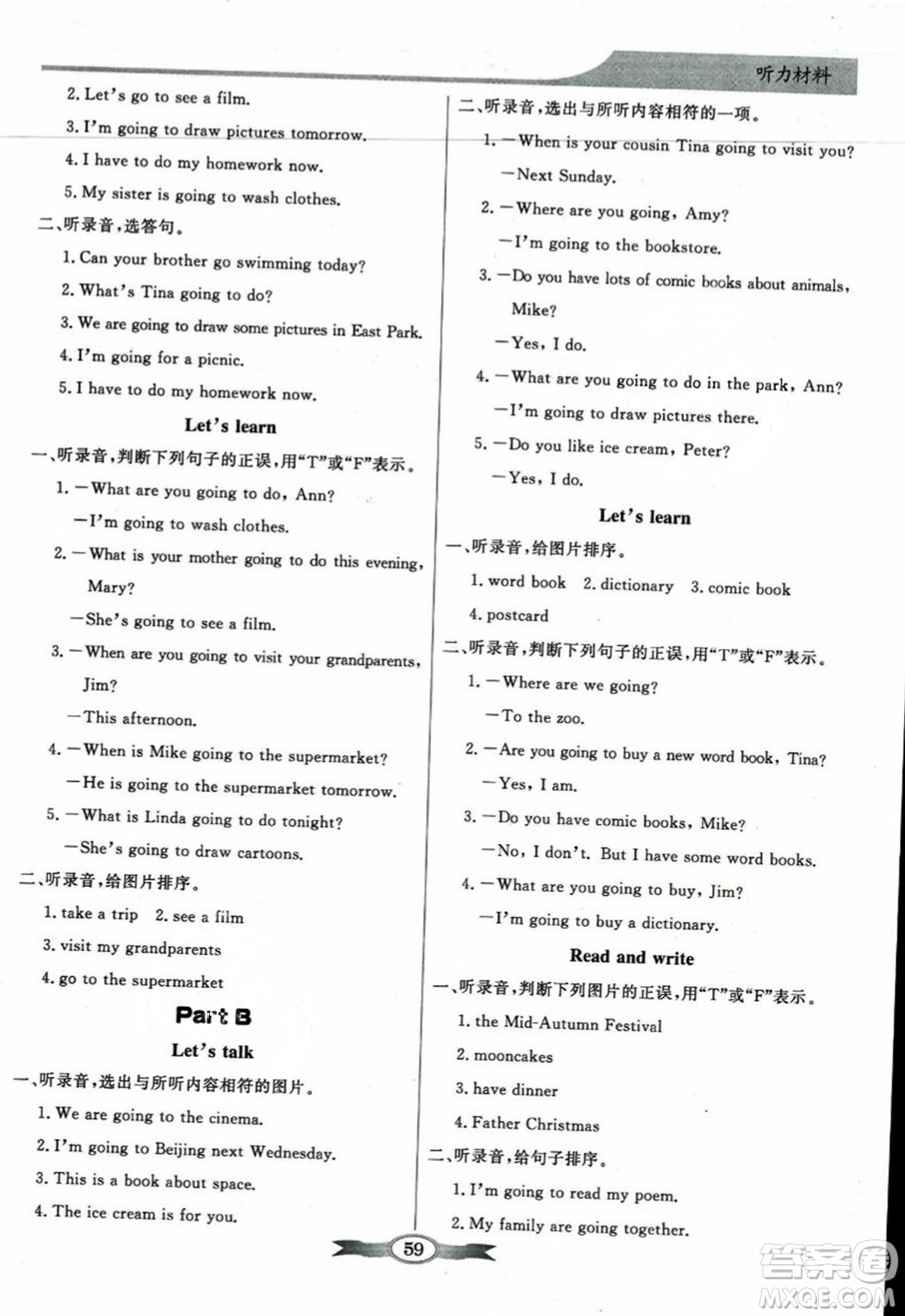 听力材料

2. Let's go to see a film.

3. I'm going to draw pictures tomorrow.

4. I have to do my homework now.

5. My sister is going to wash clothes.

二、听录音,选答句。

1. Can your brother go swimming today?

2. What's Tina going to do?

3. We are going to draw some pictures in East Park.

4. I'm going for a picnic.

5. I have to do my homework now.

Let's learn

一、听录音,判断下列句子的正误,用"T"或"F"表示。

1. —What are you going to do, Ann?

—I'm going to wash clothes.

2. —What is your mother going to do this evening, Mary?

—She's going to see a film.

3. —When are you going to visit your grandparents, Jim?

—This afternoon.

4. —When is Mike going to the supermarket?

—He is going to the supermarket tomorrow.

5. —What is Linda going to do tonight?

—She's going to draw cartoons.

二、听录音,给图片排序。

1. take a trip 2. see a film

3. visit my grandparents

4. go to the supermarket

Part B

Let's talk

一、听录音,选出与所听内容相符的图片。

1. We are going to the cinema.

2. I'm going to Beijing next Wednesday.

3. This is a book about space.

4. The ice cream is for you.

二、听录音,选出与所听内容相符的一项。

1. —When is your cousin Tina going to visit you?

—Next Sunday.

2. —Where are you going, Amy?

—I'm going to the bookstore.

3. —Do you have lots of comic books about animals, Mike?

—Yes, I do.

4. —What are you going to do in the park, Ann?

—I'm going to draw pictures there.

5. —Do you like ice cream, Peter?

—Yes, I do.

Let's learn

一、听录音,给图片排序。

1. word book 2. dictionary 3. comic book

4. postcard

二、听录音,判断下列句子的正误,用"T"或"F"表示。

1. —Where are we going?

—To the zoo.

2. —Are you going to buy a new word book, Tina?

—Yes, I am.

3. —Do you have comic books, Mike?

—No, I don't. But I have some word books.

4. —What are you going to buy, Jim?

—I'm going to buy a dictionary.

Read and write

一、听录音,判断下列图片的正误,用"T"或"F"表示。

1. the Mid-Autumn Festival

2. mooncakes

3. have dinner

4. Father Christmas

二、听录音,给句子排序。

1. I'm going to read my poem.

2. My family are going together.

59

答案圈
MXQE.COM